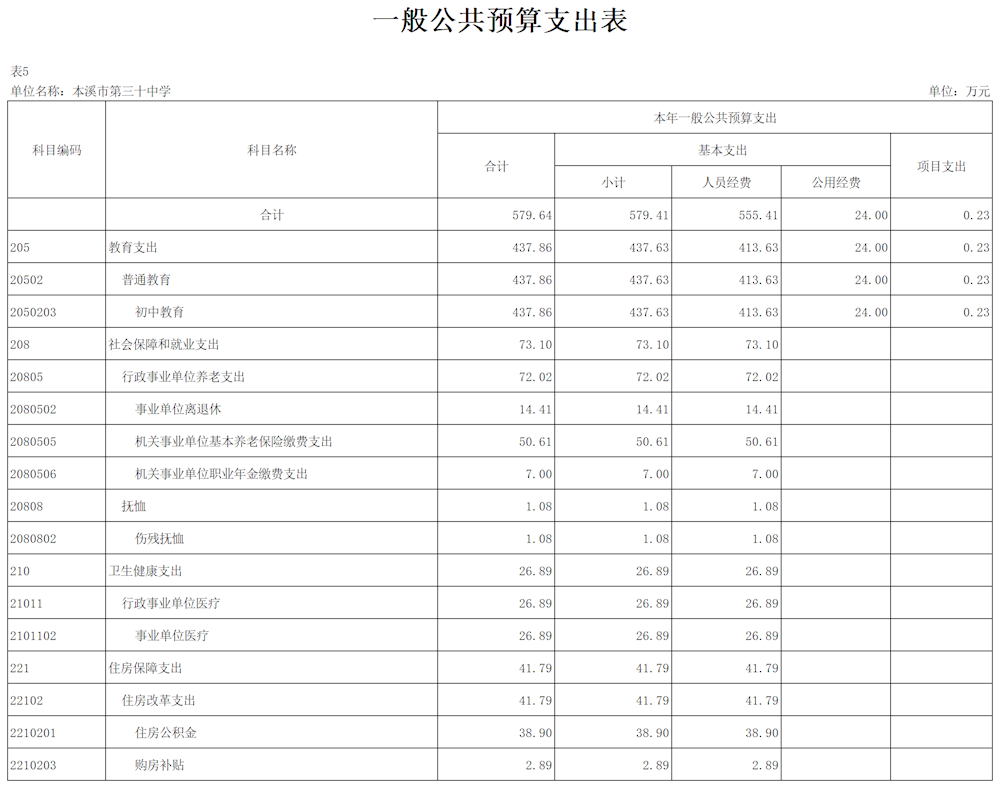 一般公共预算支出表

表5

单位名称：本溪市第三十中学

单位：万元

| 科目编码 | 科目名称 | 本年一般公共预算支出 | | | | |
|---|---|---|---|---|---|---|
| | | 合计 | 基本支出 | | | 项目支出 |
| | | | 小计 | 人员经费 | 公用经费 | |
| | 合计 | 579.64 | 579.41 | 555.41 | 24.00 | 0.23 |
| 205 | 教育支出 | 437.86 | 437.63 | 413.63 | 24.00 | 0.23 |
| 20502 | 普通教育 | 437.86 | 437.63 | 413.63 | 24.00 | 0.23 |
| 2050203 | 初中教育 | 437.86 | 437.63 | 413.63 | 24.00 | 0.23 |
| 208 | 社会保障和就业支出 | 73.10 | 73.10 | 73.10 | | |
| 20805 | 行政事业单位养老支出 | 72.02 | 72.02 | 72.02 | | |
| 2080502 | 事业单位离退休 | 14.41 | 14.41 | 14.41 | | |
| 2080505 | 机关事业单位基本养老保险缴费支出 | 50.61 | 50.61 | 50.61 | | |
| 2080506 | 机关事业单位职业年金缴费支出 | 7.00 | 7.00 | 7.00 | | |
| 20808 | 抚恤 | 1.08 | 1.08 | 1.08 | | |
| 2080802 | 伤残抚恤 | 1.08 | 1.08 | 1.08 | | |
| 210 | 卫生健康支出 | 26.89 | 26.89 | 26.89 | | |
| 21011 | 行政事业单位医疗 | 26.89 | 26.89 | 26.89 | | |
| 2101102 | 事业单位医疗 | 26.89 | 26.89 | 26.89 | | |
| 221 | 住房保障支出 | 41.79 | 41.79 | 41.79 | | |
| 22102 | 住房改革支出 | 41.79 | 41.79 | 41.79 | | |
| 2210201 | 住房公积金 | 38.90 | 38.90 | 38.90 | | |
| 2210203 | 购房补贴 | 2.89 | 2.89 | 2.89 | | |